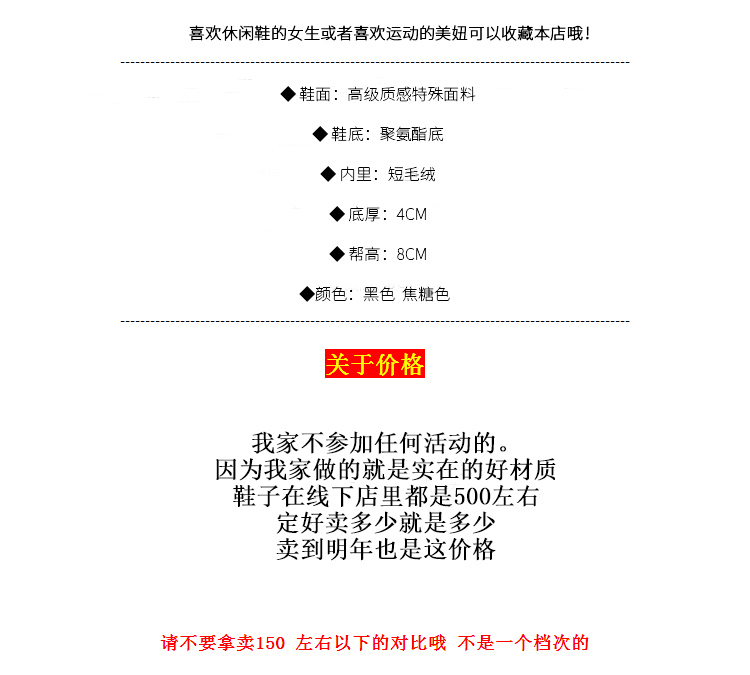 喜欢休闲鞋的女生或者喜欢运动的美妞可以收藏本店哦！

◆鞋面：高级质感特殊面料

◆鞋底：聚氨酯底

◆内里：短毛绒

◆底厚：4CM

◆帮高：8CM

◆颜色：黑色 焦糖色

关于价格

我家不参加任何活动的。
因为我家做的就是实在的好材质
鞋子在线下店里都是500左右
定好卖多少就是多少
卖到明年也是这价格

请不要拿卖150 左右以下的对比哦 不是一个档次的